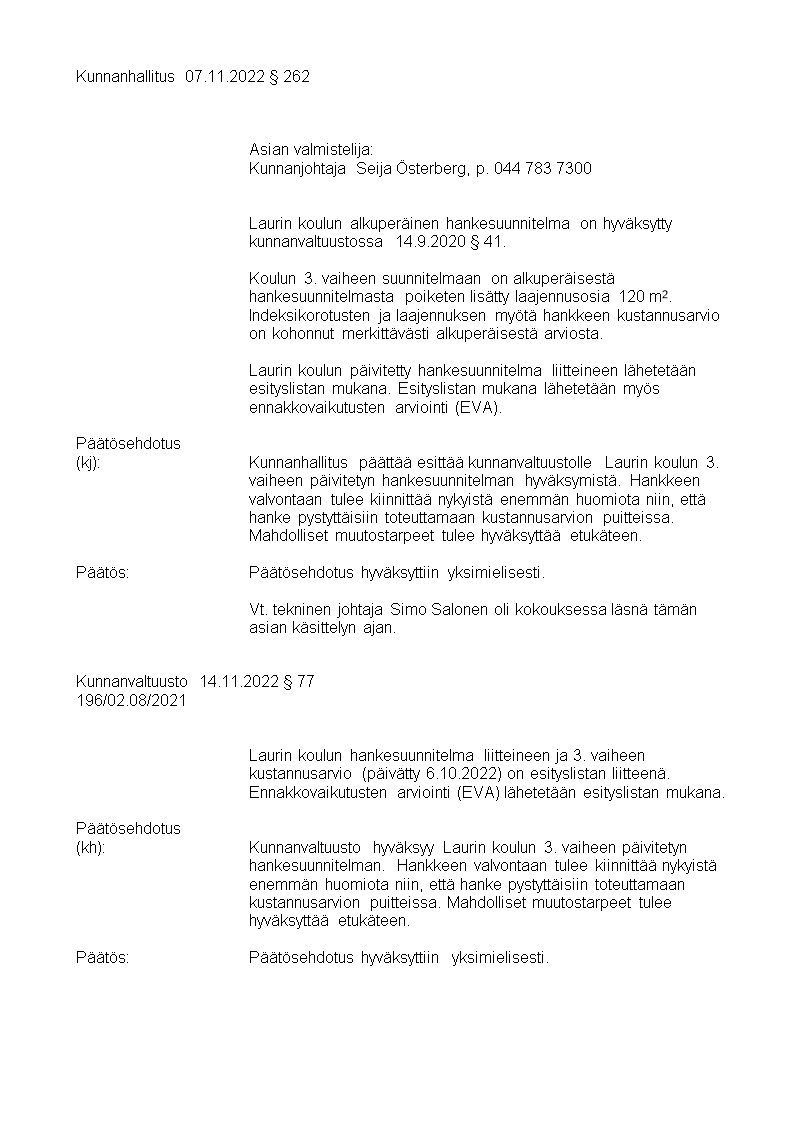 Kunnanhallitus 07.11.2022 § 262

Asian valmistelija:
Kunnanjohtaja Seija Österberg, p. 044 783 7300

Laurin koulun alkuperäinen hankesuunnitelma on hyväksytty kunnanvaltuustossa 14.9.2020 § 41.

Koulun 3. vaiheen suunnitelmaan on alkuperäisestä hankesuunnitelmasta poiketen lisätty laajennusosia 120 m². Indeksikorotusten ja laajennuksen myötä hankkeen kustannusarvio on kohonnut merkittävästi alkuperäisestä arviosta.

Laurin koulun päivitetty hankesuunnitelma liitteineen lähetetään esityslistan mukana. Esityslistan mukana lähetetään myös ennakkovaikutusten arviointi (EVA).

Päätösehdotus
(kj): Kunnanhallitus päättää esittää kunnanvaltuustolle Laurin koulun 3. vaiheen päivitetyn hankesuunnitelman hyväksymistä. Hankkeen valvontaan tulee kiinnittää nykyistä enemmän huomiota niin, että hanke pystyttäisiin toteuttamaan kustannusarvion puitteissa. Mahdolliset muutostarpeet tulee hyväksyttää etukäteen.

Päätös: Päätösehdotus hyväksyttiin yksimielisesti.

Vt. tekninen johtaja Simo Salonen oli kokouksessa läsnä tämän asian käsittelyn ajan.

Kunnanvaltuusto 14.11.2022 § 77
196/02.08/2021

Laurin koulun hankesuunnitelma liitteineen ja 3. vaiheen kustannusarvio (päivätty 6.10.2022) on esityslistan liitteenä. Ennakkovaikutusten arviointi (EVA) lähetetään esityslistan mukana.

Päätösehdotus
(kh): Kunnanvaltuusto hyväksyy Laurin koulun 3. vaiheen päivitetyn hankesuunnitelman. Hankkeen valvontaan tulee kiinnittää nykyistä enemmän huomiota niin, että hanke pystyttäisiin toteuttamaan kustannusarvion puitteissa. Mahdolliset muutostarpeet tulee hyväksyttää etukäteen.

Päätös: Päätösehdotus hyväksyttiin yksimielisesti.